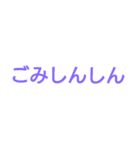 ごみしんしん